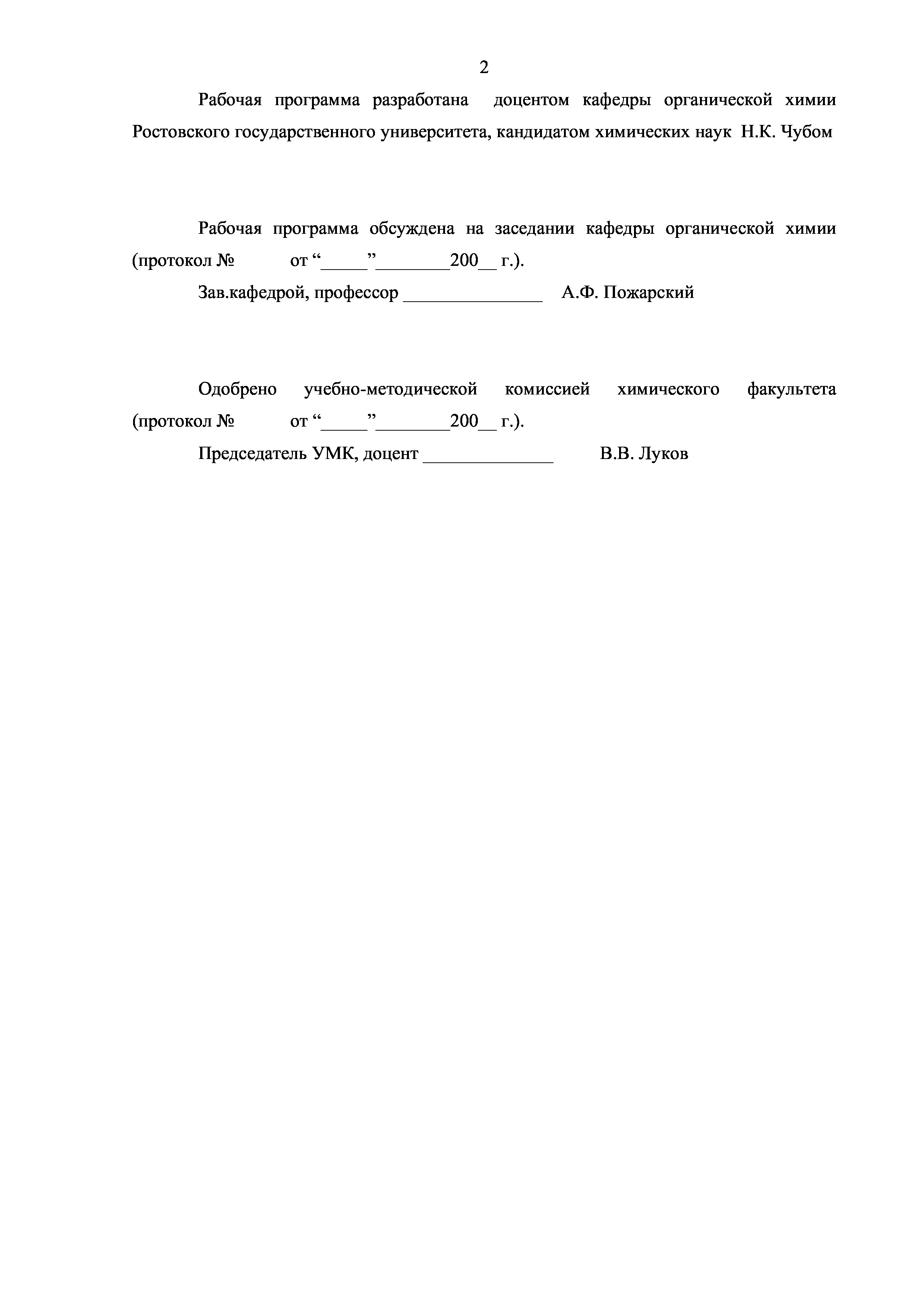 2

Рабочая программа разработана доцентом кафедры органической химии Ростовского государственного университета, кандидатом химических наук Н.К. Чубом

Рабочая программа обсуждена на заседании кафедры органической химии (протокол № от “_____”________200__ г.).

Зав.кафедрой, профессор _______________ А.Ф. Пожарский

Одобрено учебно-методической комиссией химического факультета (протокол № от “_____”________200__ г.).

Председатель УМК, доцент ______________ В.В. Луков